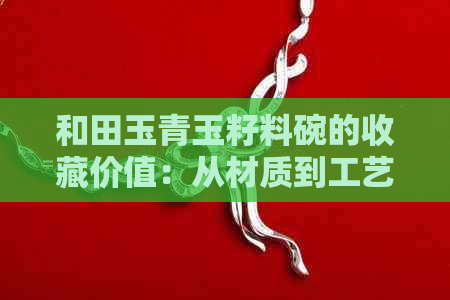 和田玉青玉籽料碗的收藏价值：从材质到工艺